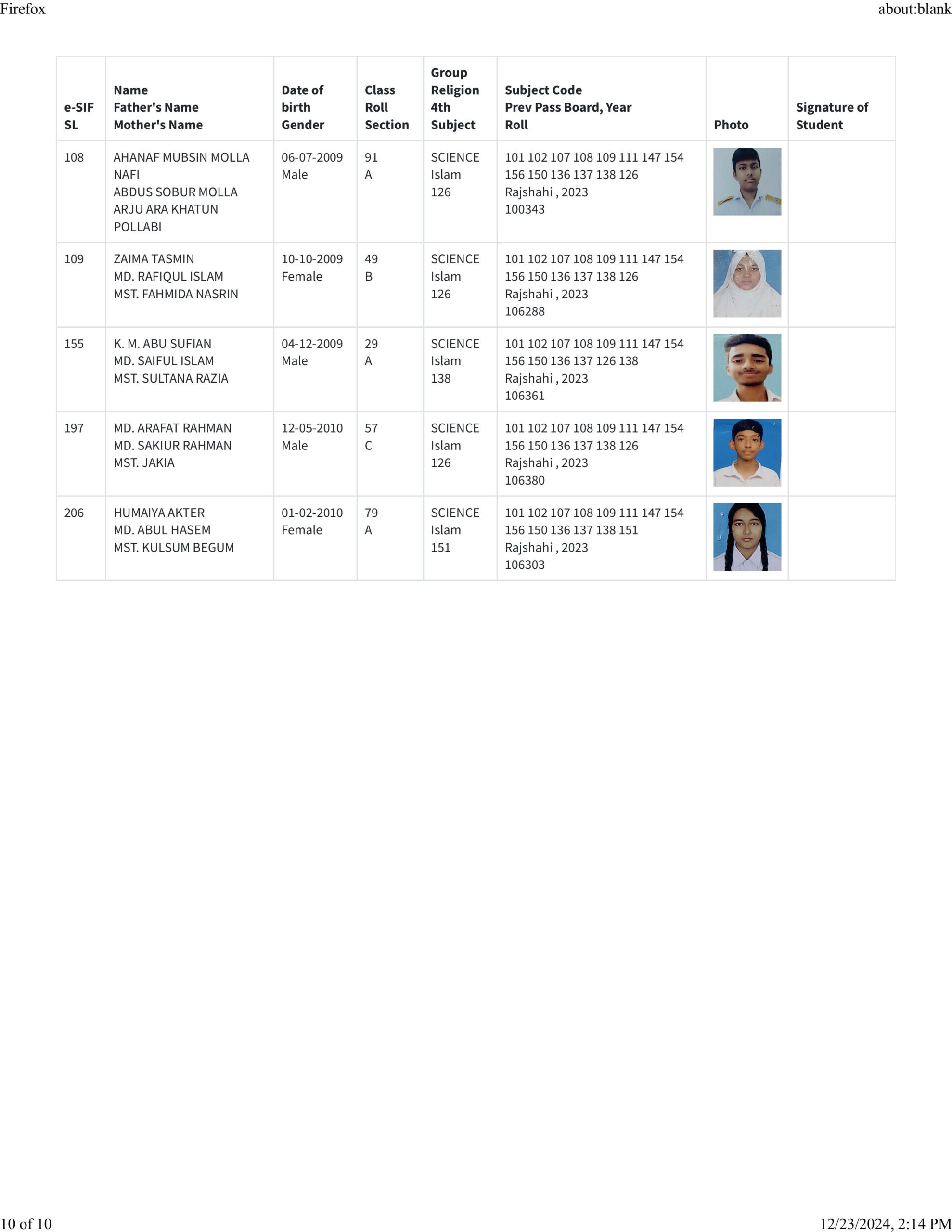 Firefox

about:blank

| e-SIF SL | Name Father's Name Mother's Name | Date of birth Gender | Class Roll Section | Group Religion 4th Subject | Subject Code Prev Pass Board, Year Roll | Photo | Signature of Student |
|---|---|---|---|---|---|---|---|
| 108 | AHANAF MUBSIN MOLLA NAFI ABDUS SOBUR MOLLA ARJU ARA KHATUN POLLABI | 06-07-2009 Male | 91 A | SCIENCE Islam 126 | 101 102 107 108 109 111 147 154 156 150 136 137 138 126 Rajshahi , 2023 100343 | | |
| 109 | ZAIMA TASMIN MD. RAFIQUL ISLAM MST. FAHMIDA NASRIN | 10-10-2009 Female | 49 B | SCIENCE Islam 126 | 101 102 107 108 109 111 147 154 156 150 136 137 138 126 Rajshahi , 2023 106288 | | |
| 155 | K. M. ABU SUFIAN MD. SAIFUL ISLAM MST. SULTANA RAZIA | 04-12-2009 Male | 29 A | SCIENCE Islam 138 | 101 102 107 108 109 111 147 154 156 150 136 137 126 138 Rajshahi , 2023 106361 | | |
| 197 | MD. ARAFAT RAHMAN MD. SAKIUR RAHMAN MST. JAKIA | 12-05-2010 Male | 57 C | SCIENCE Islam 126 | 101 102 107 108 109 111 147 154 156 150 136 137 138 126 Rajshahi , 2023 106380 | | |
| 206 | HUMAIYA AKTER MD. ABUL HASEM MST. KULSUM BEGUM | 01-02-2010 Female | 79 A | SCIENCE Islam 151 | 101 102 107 108 109 111 147 154 156 150 136 137 138 151 Rajshahi , 2023 106303 | | |

10 of 10

12/23/2024, 2:14 PM